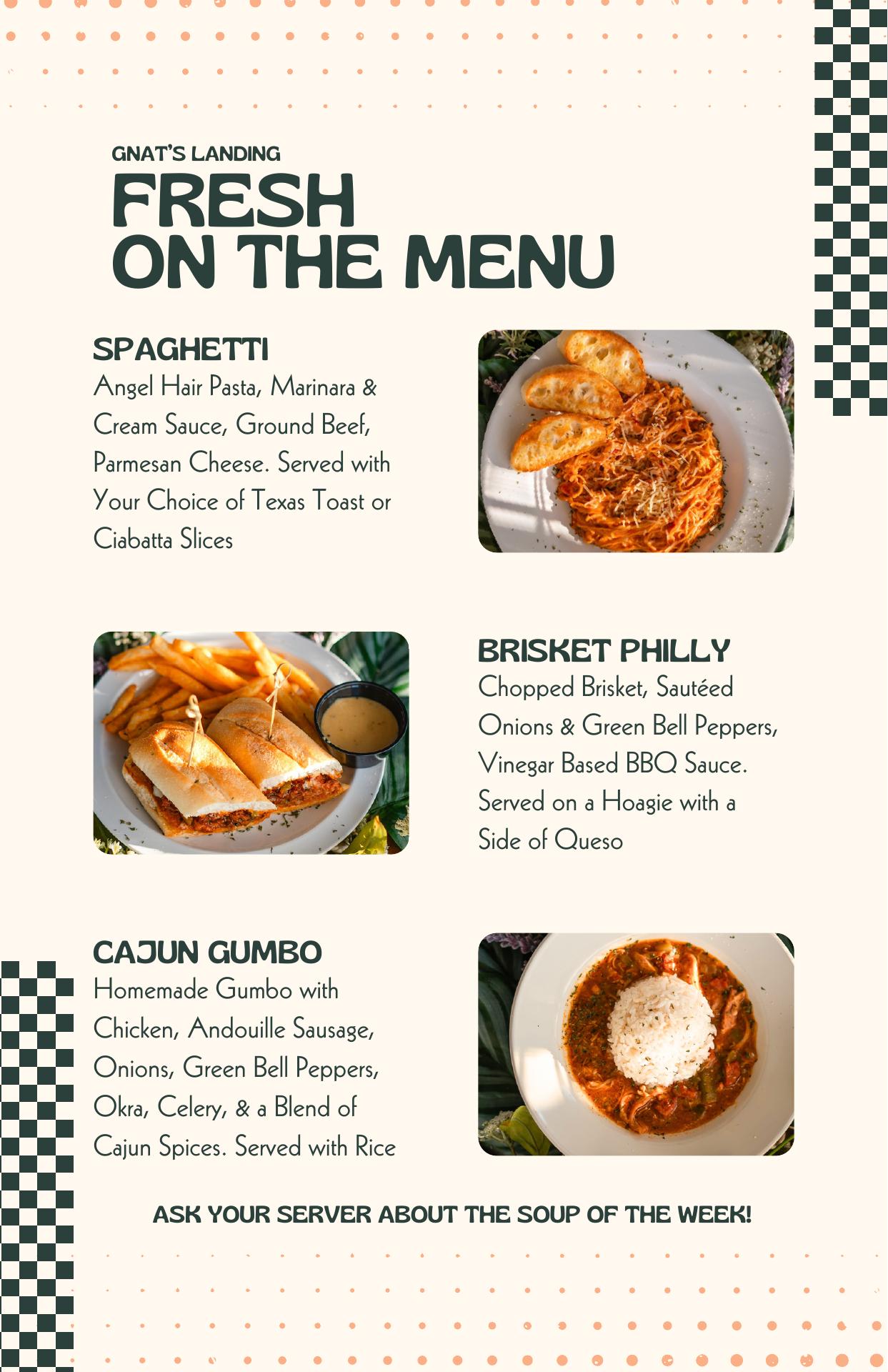 GNAT'S LANDING
FRESH
ON THE MENU

SPAGHETTI
Angel Hair Pasta, Marinara & Cream Sauce, Ground Beef, Parmesan Cheese. Served with Your Choice of Texas Toast or Ciabatta Slices

BRISKET PHILLY
Chopped Brisket, Sautéed Onions & Green Bell Peppers, Vinegar Based BBQ Sauce. Served on a Hoagie with a Side of Queso

CAJUN GUMBO
Homemade Gumbo with Chicken, Andouille Sausage, Onions, Green Bell Peppers, Okra, Celery, & a Blend of Cajun Spices. Served with Rice

ASK YOUR SERVER ABOUT THE SOUP OF THE WEEK!